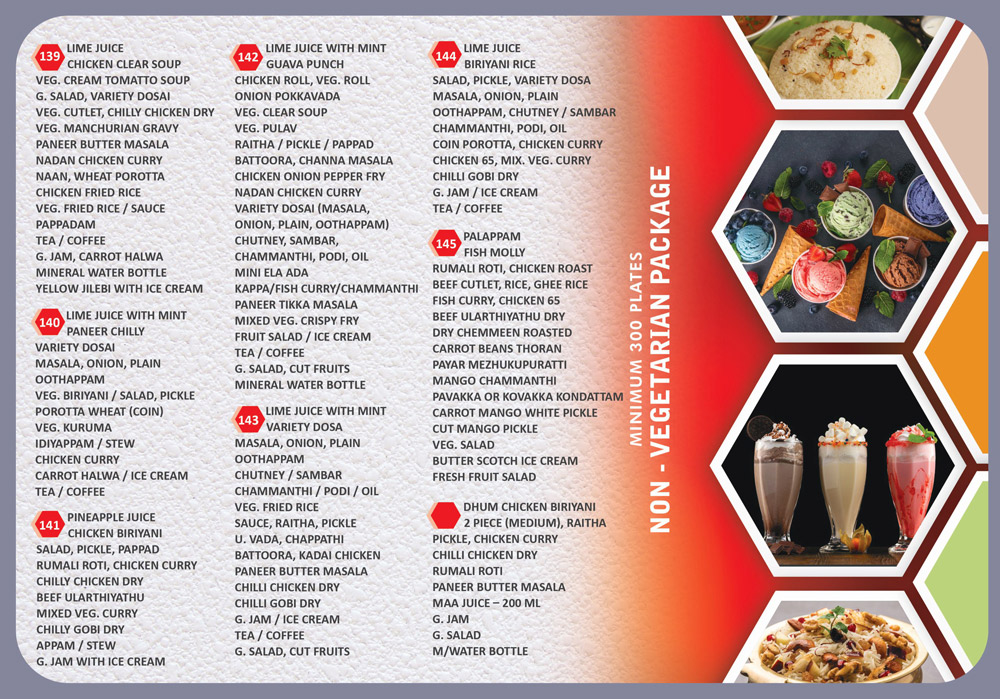 139 LIME JUICE
CHICKEN CLEAR SOUP
VEG. CREAM TOMATTO SOUP
G. SALAD, VARIETY DOSAI
VEG. CUTLET, CHILLY CHICKEN DRY
VEG. MANCHURIAN GRAVY
PANEER BUTTER MASALA
NADAN CHICKEN CURRY
NAAN, WHEAT POROTTA
CHICKEN FRIED RICE
VEG. FRIED RICE / SAUCE
PAPPADAM
TEA / COFFEE
G. JAM, CARROT HALWA
MINERAL WATER BOTTLE
YELLOW JILEBI WITH ICE CREAM

140 LIME JUICE WITH MINT
PANEER CHILLY
VARIETY DOSAI
MASALA, ONION, PLAIN
OOTHAPPAM
VEG. BIRIYANI / SALAD, PICKLE
POROTTA WHEAT (COIN)
VEG. KURUMA
IDIYAPPAM / STEW
CHICKEN CURRY
CARROT HALWA / ICE CREAM
TEA / COFFEE

141 PINEAPPLE JUICE
CHICKEN BIRIYANI
SALAD, PICKLE, PAPPAD
RUMALI ROTI, CHICKEN CURRY
CHILLY CHICKEN DRY
BEEF ULARTHIYATHU
MIXED VEG. CURRY
CHILLY GOBI DRY
APPAM / STEW
G. JAM WITH ICE CREAM

142 LIME JUICE WITH MINT
GUAVA PUNCH
CHICKEN ROLL, VEG. ROLL
ONION POKKAVADA
VEG. CLEAR SOUP
VEG. PULAV
RAITHA / PICKLE / PAPPAD
BATTOORA, CHANNA MASALA
CHICKEN ONION PEPPER FRY
NADAN CHICKEN CURRY
VARIETY DOSAI (MASALA, ONION, PLAIN, OOTHAPPAM)
CHUTNEY, SAMBAR, CHAMMANTHI, PODI, OIL
MINI ELA ADA
KAPPA/FISH CURRY/CHAMMANTHI
PANEER TIKKA MASALA
MIXED VEG. CRISPY FRY
FRUIT SALAD / ICE CREAM
TEA / COFFEE
G. SALAD, CUT FRUITS
MINERAL WATER BOTTLE

143 LIME JUICE WITH MINT
VARIETY DOSA
MASALA, ONION, PLAIN
OOTHAPPAM
CHUTNEY / SAMBAR
CHAMMANTHI / PODI / OIL
VEG. FRIED RICE
SAUCE, RAITHA, PICKLE
U. VADA, CHAPPATHI
BATTOORA, KADAI CHICKEN
PANEER BUTTER MASALA
CHILLI CHICKEN DRY
CHILLI GOBI DRY
G. JAM / ICE CREAM
TEA / COFFEE
G. SALAD, CUT FRUITS

144 LIME JUICE
BIRIYANI RICE
SALAD, PICKLE, VARIETY DOSA
MASALA, ONION, PLAIN
OOTHAPPAM, CHUTNEY / SAMBAR
CHAMMANTHI, PODI, OIL
COIN POROTTA, CHICKEN CURRY
CHICKEN 65, MIX. VEG. CURRY
CHILLI GOBI DRY
G. JAM / ICE CREAM
TEA / COFFEE

145 PALAPPAM
FISH MOLLY
RUMALI ROTI, CHICKEN ROAST
BEEF CUTLET, RICE, GHEE RICE
FISH CURRY, CHICKEN 65
BEEF ULARTHIYATHU DRY
DRY CHEMMEEN ROASTED
CARROT BEANS THORAN
PAYAR MEZHUKUPURATTI
MANGO CHAMMANTHI
PAVAKKA OR KOVAKKA KONDATTAM
CARROT MANGO WHITE PICKLE
CUT MANGO PICKLE
VEG. SALAD
BUTTER SCOTCH ICE CREAM
FRESH FRUIT SALAD

DHUM CHICKEN BIRIYANI
2 PIECE (MEDIUM), RAITHA
PICKLE, CHICKEN CURRY
CHILLI CHICKEN DRY
RUMALI ROTI
PANEER BUTTER MASALA
MAA JUICE – 200 ML
G. JAM
G. SALAD
M/WATER BOTTLE

MINIMUM 300 PLATES
NON - VEGETARIAN PACKAGE